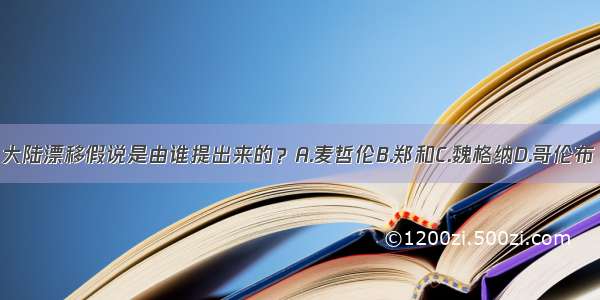 大陆漂移假说是由谁提出来的？A.麦哲伦B.郑和C.魏格纳D.哥伦布

©1200zi.500zi.com